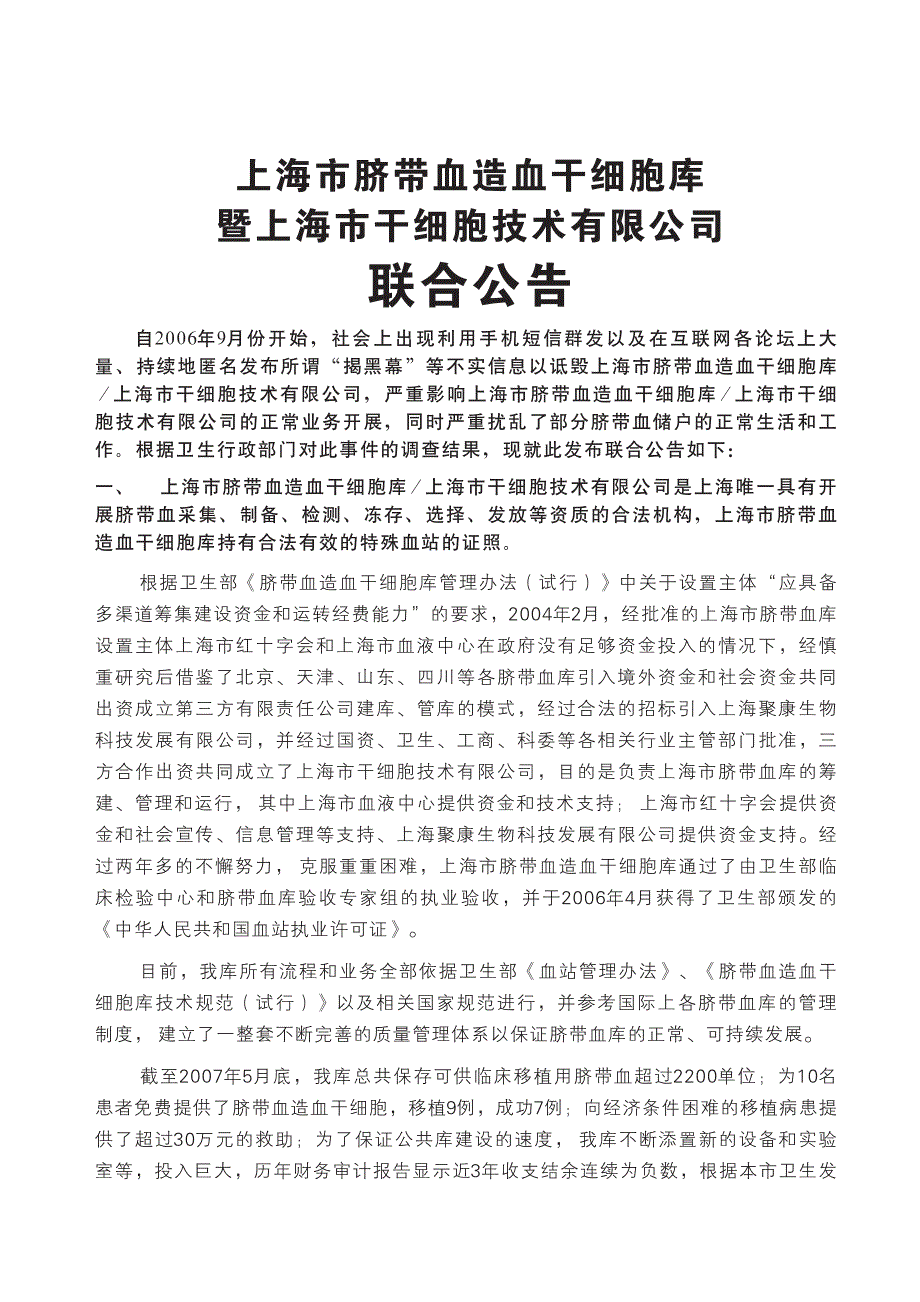 上海市脐带血造血干细胞库
暨上海市干细胞技术有限公司
联合公告

自2006年9月份开始，社会上出现利用手机短信群发以及在互联网各论坛上大量、持续地匿名发布所谓“揭黑幕”等不实信息以诋毁上海市脐带血造血干细胞库／上海市干细胞技术有限公司，严重影响上海市脐带血造血干细胞库／上海市干细胞技术有限公司的正常业务开展，同时严重扰乱了部分脐带血储户的正常生活和工作。根据卫生行政部门对此事件的调查结果，现就此发布联合公告如下：

一、　上海市脐带血造血干细胞库／上海市干细胞技术有限公司是上海唯一具有开展脐带血采集、制备、检测、冻存、选择、发放等资质的合法机构，上海市脐带血造血干细胞库持有合法有效的特殊血站的证照。

根据卫生部《脐带血造血干细胞库管理办法（试行）》中关于设置主体“应具备多渠道筹集建设资金和运转经费能力”的要求，2004年2月，经批准的上海市脐带血库设置主体上海市红十字会和上海市血液中心在政府没有足够资金投入的情况下，经慎重研究后借鉴了北京、天津、山东、四川等各脐带血库引入境外资金和社会资金共同出资成立第三方有限责任公司建库、管库的模式，经过合法的招标引入上海聚康生物科技发展有限公司，并经过国资、卫生、工商、科委等各相关行业主管部门批准，三方合作出资共同成立了上海市干细胞技术有限公司，目的是负责上海市脐带血库的筹建、管理和运行，其中上海市血液中心提供资金和技术支持；上海市红十字会提供资金和社会宣传、信息管理等支持、上海聚康生物科技发展有限公司提供资金支持。经过两年多的不懈努力，克服重重困难，上海市脐带血造血干细胞库通过了由卫生部临床检验中心和脐带血库验收专家组的执业验收，并于2006年4月获得了卫生部颁发的《中华人民共和国血站执业许可证》。

目前，我库所有流程和业务全部依据卫生部《血站管理办法》、《脐带血造血干细胞库技术规范（试行）》以及相关国家规范进行，并参考国际上各脐带血库的管理制度，建立了一整套不断完善的质量管理体系以保证脐带血库的正常、可持续发展。

截至2007年5月底，我库总共保存可供临床移植用脐带血超过2200单位；为10名患者免费提供了脐带血造血干细胞，移植9例，成功7例；向经济条件困难的移植病患提供了超过30万元的救助；为了保证公共库建设的速度，我库不断添置新的设备和实验室等，投入巨大，历年财务审计报告显示近3年收支结余连续为负数，根据本市卫生发